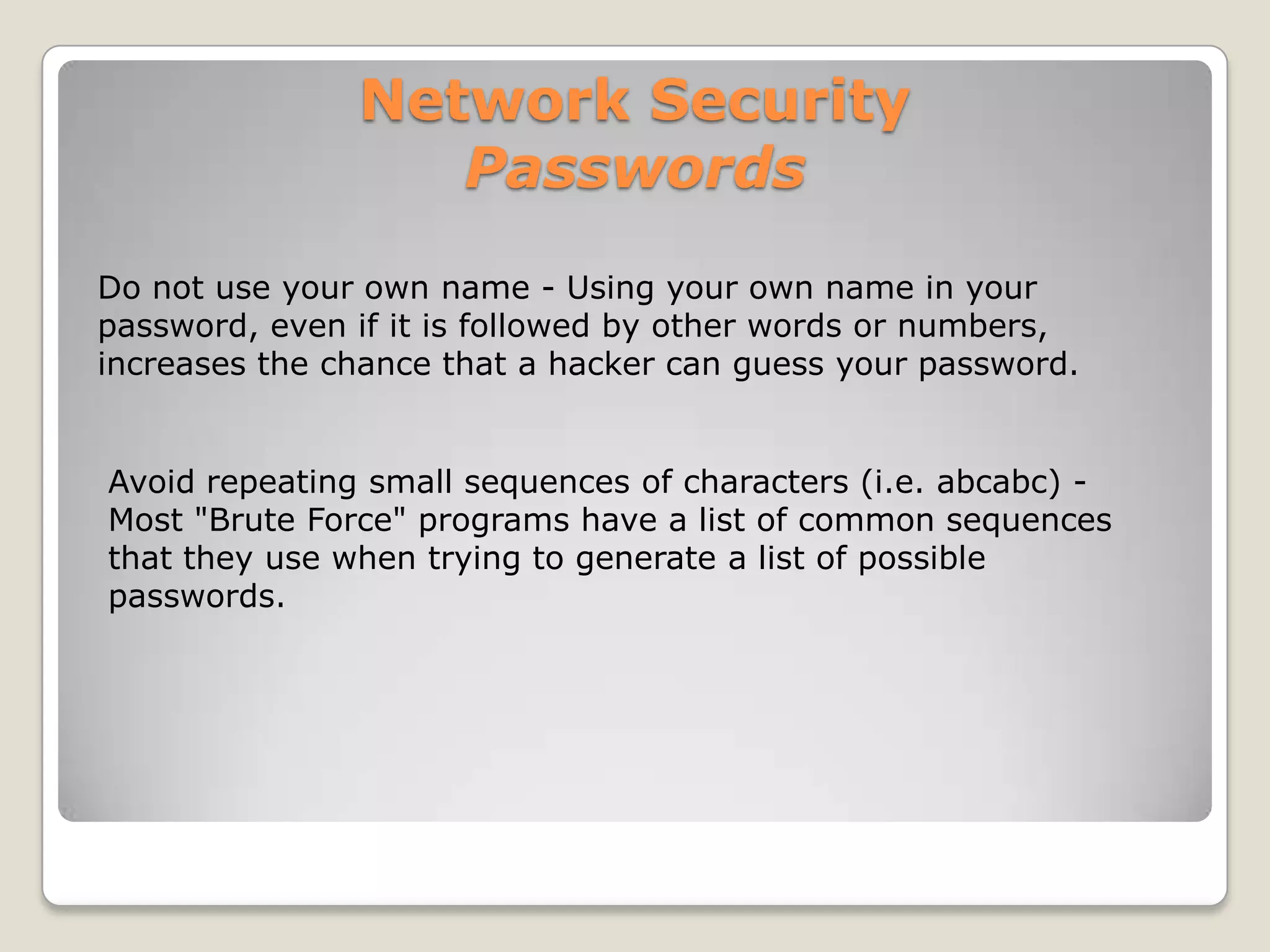 Network Security
Passwords

Do not use your own name - Using your own name in your password, even if it is followed by other words or numbers, increases the chance that a hacker can guess your password.

Avoid repeating small sequences of characters (i.e. abcabc) - Most "Brute Force" programs have a list of common sequences that they use when trying to generate a list of possible passwords.